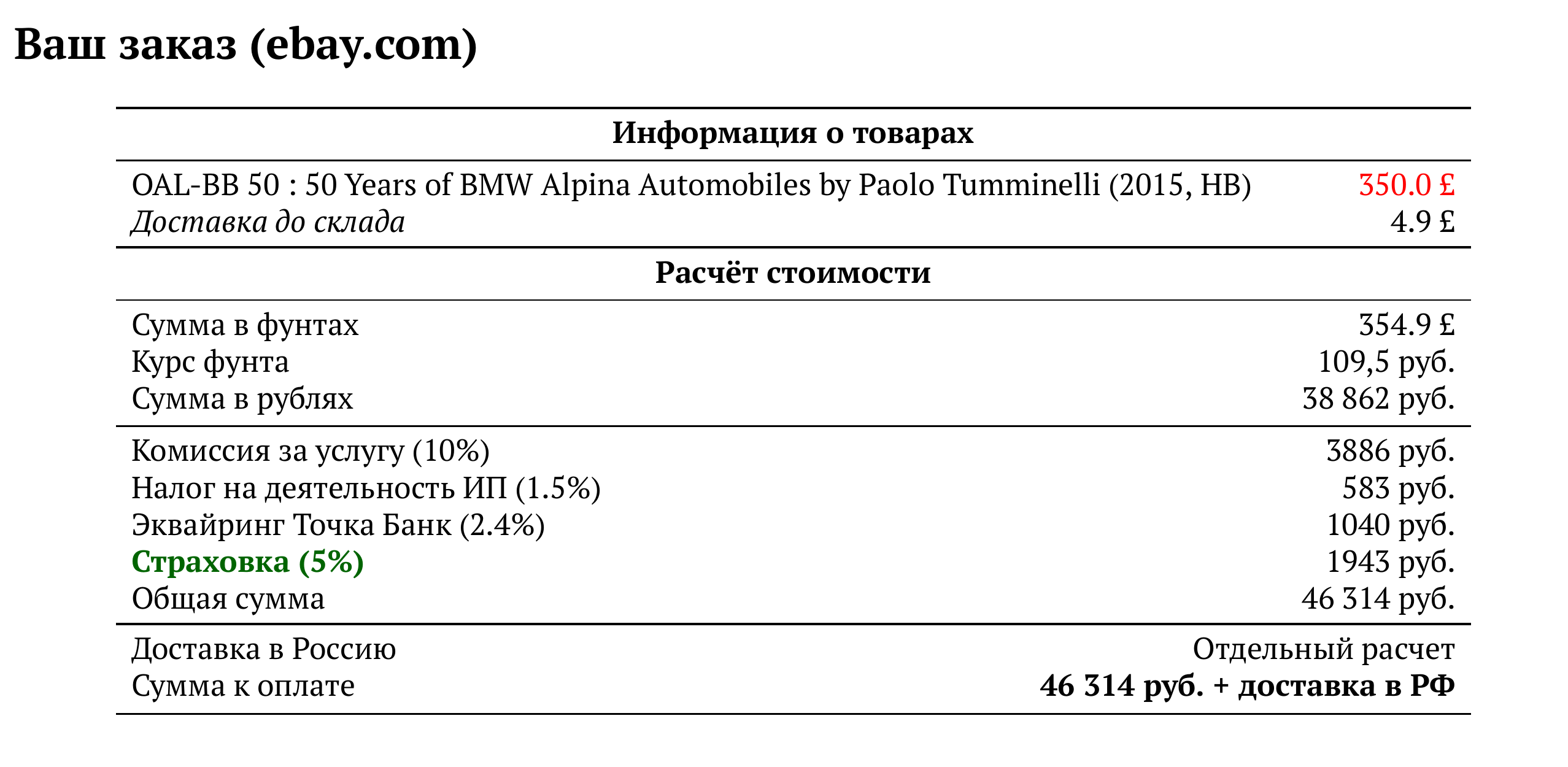 Ваш заказ (ebay.com)

Информация о товарах

OAL-BB 50 : 50 Years of BMW Alpina Automobiles by Paolo Tumminelli (2015, HB) 350.0 £
Доставка до склада 4.9 £

Расчёт стоимости

Сумма в фунтах 354.9 £
Курс фунта 109,5 руб.
Сумма в рублях 38 862 руб.

Комиссия за услугу (10%) 3886 руб.
Налог на деятельность ИП (1.5%) 583 руб.
Эквайринг Точка Банк (2.4%) 1040 руб.
Страховка (5%) 1943 руб.
Общая сумма 46 314 руб.

Доставка в Россию Отдельный расчет
Сумма к оплате 46 314 руб. + доставка в РФ